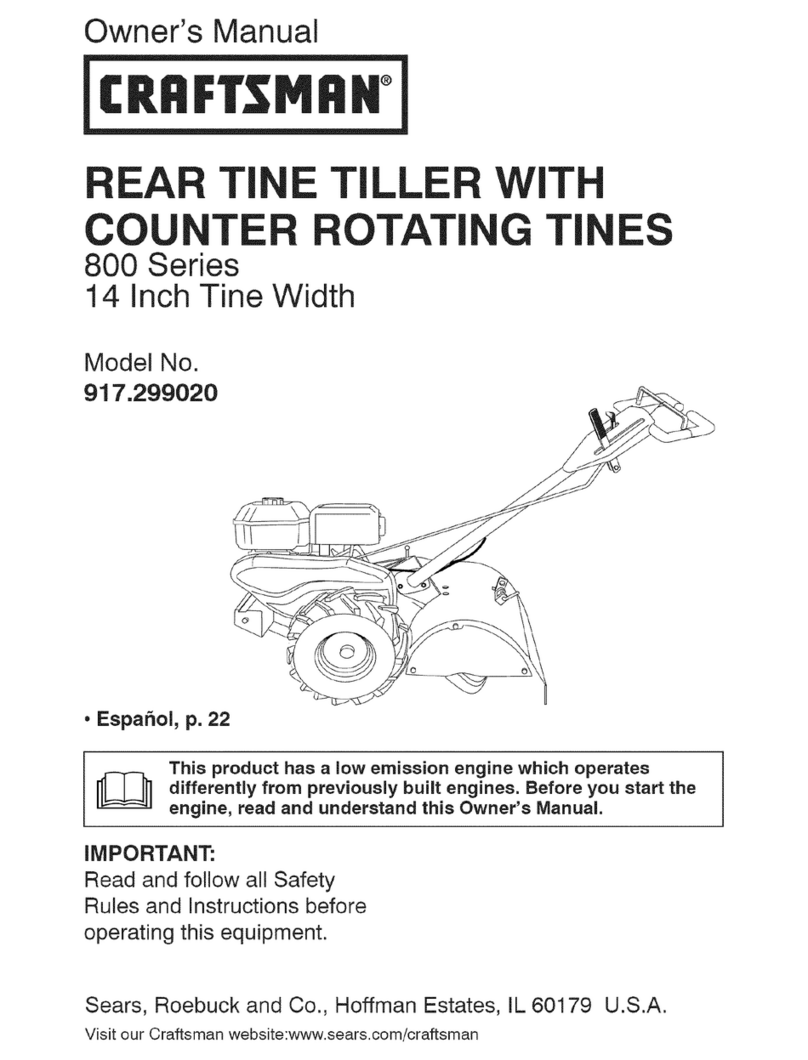 Owner's Manual

CRAFTSMAN®

REAR TINE TILLER WITH COUNTER ROTATING TINES
800 Series
14 Inch Tine Width

Model No.
917.299020

• Español, p. 22

This product has a low emission engine which operates differently from previously built engines. Before you start the engine, read and understand this Owner's Manual.

IMPORTANT:
Read and follow all Safety Rules and Instructions before operating this equipment.

Sears, Roebuck and Co., Hoffman Estates, IL 60179 U.S.A.
Visit our Craftsman website:www.sears.com/craftsman